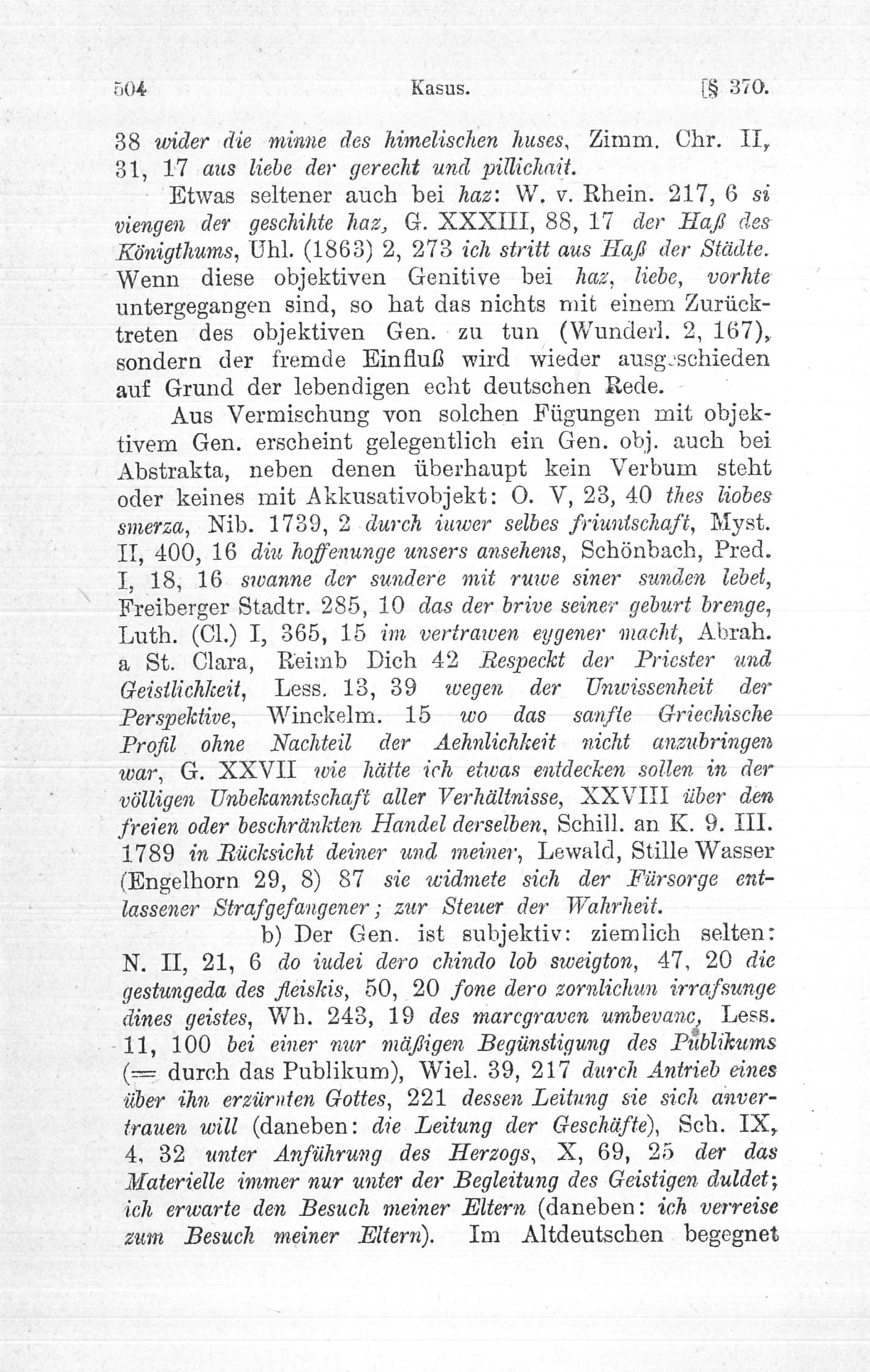 504 Kasus. [§ 370.

38 wider die minne des himelischen huses, Zimm. Chr. II, 31, 17 aus liebe der gerecht und pillichait.

Etwas seltener auch bei haz: W. v. Rhein. 217, 6 si viengen der geschihte haz, G. XXXIII, 88, 17 der Haß des Königthums, Uhl. (1863) 2, 273 ich stritt aus Haß der Städte. Wenn diese objektiven Genitive bei haz, liebe, vorhte untergegangen sind, so hat das nichts mit einem Zurücktreten des objektiven Gen. zu tun (Wunderl. 2, 167), sondern der fremde Einfluß wird wieder ausgeschieden auf Grund der lebendigen echt deutschen Rede.

Aus Vermischung von solchen Fügungen mit objektivem Gen. erscheint gelegentlich ein Gen. obj. auch bei Abstrakta, neben denen überhaupt kein Verbum steht oder keines mit Akkusativobjekt: O. V, 23, 40 thes liobes smerza, Nib. 1739, 2 durch iuwer selbes friuntschaft, Myst. II, 400, 16 diu hoffenunge unsers ansehens, Schönbach, Pred. I, 18, 16 swanne der sundere mit ruwe siner sunden lebet, Freiberger Stadtr. 285, 10 das der brive seiner geburt brenge, Luth. (Cl.) I, 365, 15 im vertrawen eygener macht, Abrah. a St. Clara, Reimb Dich 42 Respeckt der Priester und Geistlichkeit, Less. 13, 39 wegen der Unwissenheit der Perspektive, Winckelm. 15 wo das sanfte Griechische Profil ohne Nachteil der Aehnlichkeit nicht anzubringen war, G. XXVII wie hätte ich etwas entdecken sollen in der völligen Unbekanntschaft aller Verhältnisse, XXVIII über den freien oder beschränkten Handel derselben, Schill. an K. 9. III. 1789 in Rücksicht deiner und meiner, Lewald, Stille Wasser (Engelhorn 29, 8) 87 sie widmete sich der Fürsorge entlassener Strafgefangener; zur Steuer der Wahrheit.

b) Der Gen. ist subjektiv: ziemlich selten: N. II, 21, 6 do iudei dero chindo lob sweigton, 47, 20 die gestungeda des fleiskis, 50, 20 fone dero zornlichun irrafsunge dines geistes, Wh. 243, 19 des marcgraven umbevanc, Less. 11, 100 bei einer nur mäßigen Begünstigung des Publikums (= durch das Publikum), Wiel. 39, 217 durch Antrieb eines über ihn erzürnten Gottes, 221 dessen Leitung sie sich anvertrauen will (daneben: die Leitung der Geschäfte), Sch. IX, 4, 32 unter Anführung des Herzogs, X, 69, 25 der das Materielle immer nur unter der Begleitung des Geistigen duldet; ich erwarte den Besuch meiner Eltern (daneben: ich verreise zum Besuch meiner Eltern). Im Altdeutschen begegnet